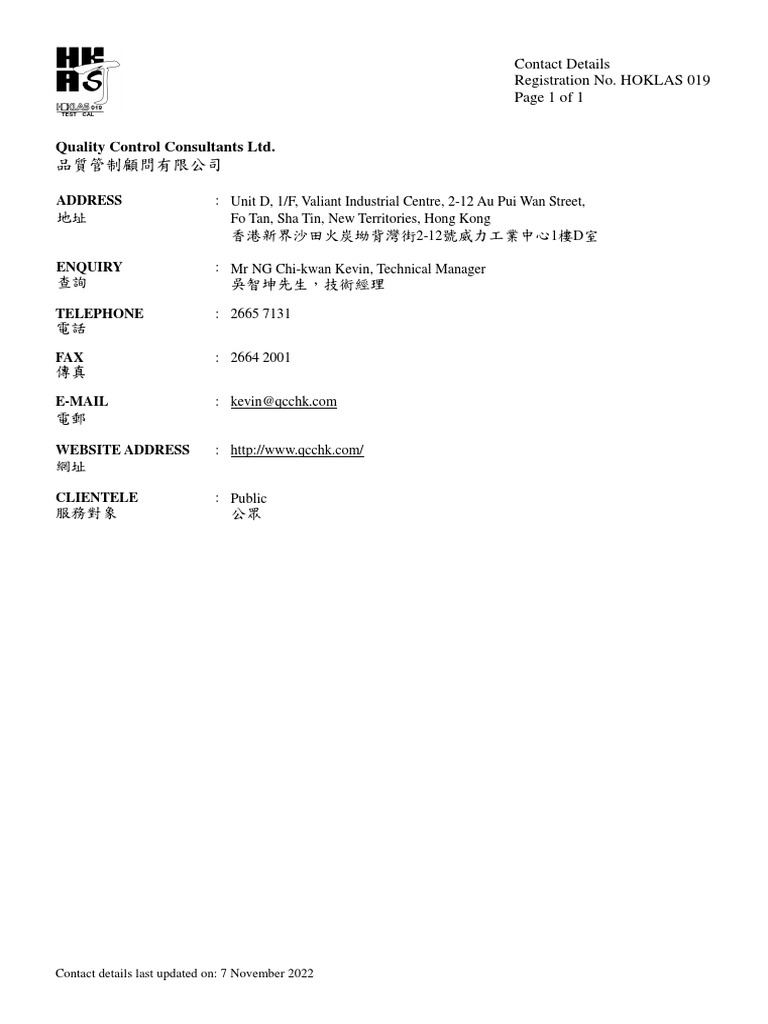 HKAS
HOKLAS 019
TEST CAL

Contact Details
Registration No. HOKLAS 019
Page 1 of 1

Quality Control Consultants Ltd.
品質管制顧問有限公司

ADDRESS
地址
: Unit D, 1/F, Valiant Industrial Centre, 2-12 Au Pui Wan Street, Fo Tan, Sha Tin, New Territories, Hong Kong
香港新界沙田火炭坳背灣街2-12號威力工業中心1樓D室

ENQUIRY
查詢
: Mr NG Chi-kwan Kevin, Technical Manager
吳智坤先生，技術經理

TELEPHONE
電話
: 2665 7131

FAX
傳真
: 2664 2001

E-MAIL
電郵
: kevin@qcchk.com

WEBSITE ADDRESS
網址
: http://www.qcchk.com/

CLIENTELE
服務對象
: Public
公眾

Contact details last updated on: 7 November 2022